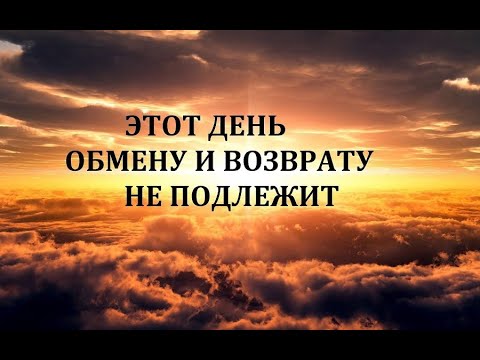 ЭТОТ ДЕНЬ
ОБМЕНУ И ВОЗВРАТУ
НЕ ПОДЛЕЖИТ